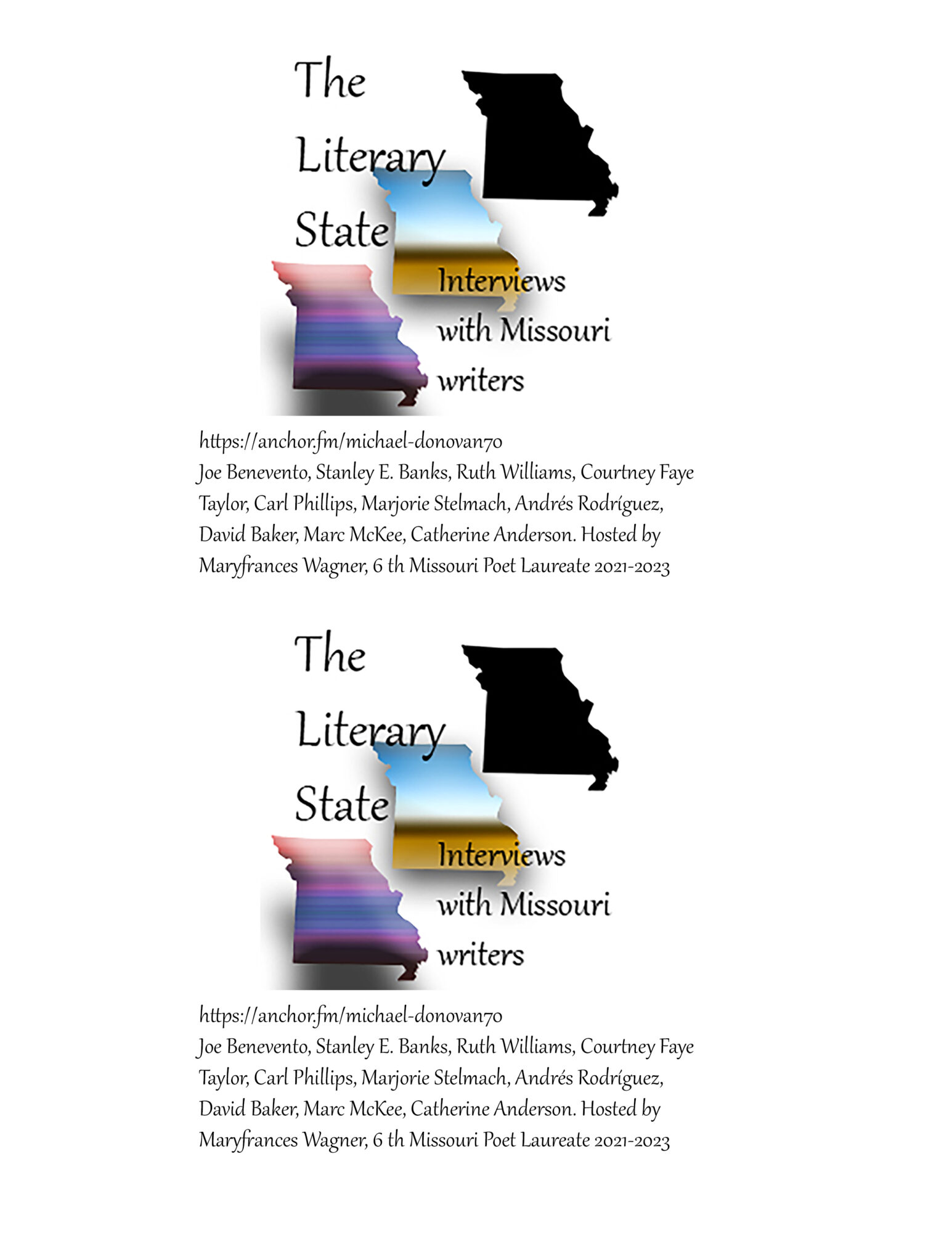 The
Literary
State
Interviews
with Missouri
writers

https://anchor.fm/michael-donovan70
Joe Benevento, Stanley E. Banks, Ruth Williams, Courtney Faye Taylor, Carl Phillips, Marjorie Stelmach, Andrés Rodríguez, David Baker, Marc McKee, Catherine Anderson. Hosted by Maryfrances Wagner, 6 th Missouri Poet Laureate 2021-2023

The
Literary
State
Interviews
with Missouri
writers

https://anchor.fm/michael-donovan70
Joe Benevento, Stanley E. Banks, Ruth Williams, Courtney Faye Taylor, Carl Phillips, Marjorie Stelmach, Andrés Rodríguez, David Baker, Marc McKee, Catherine Anderson. Hosted by Maryfrances Wagner, 6 th Missouri Poet Laureate 2021-2023